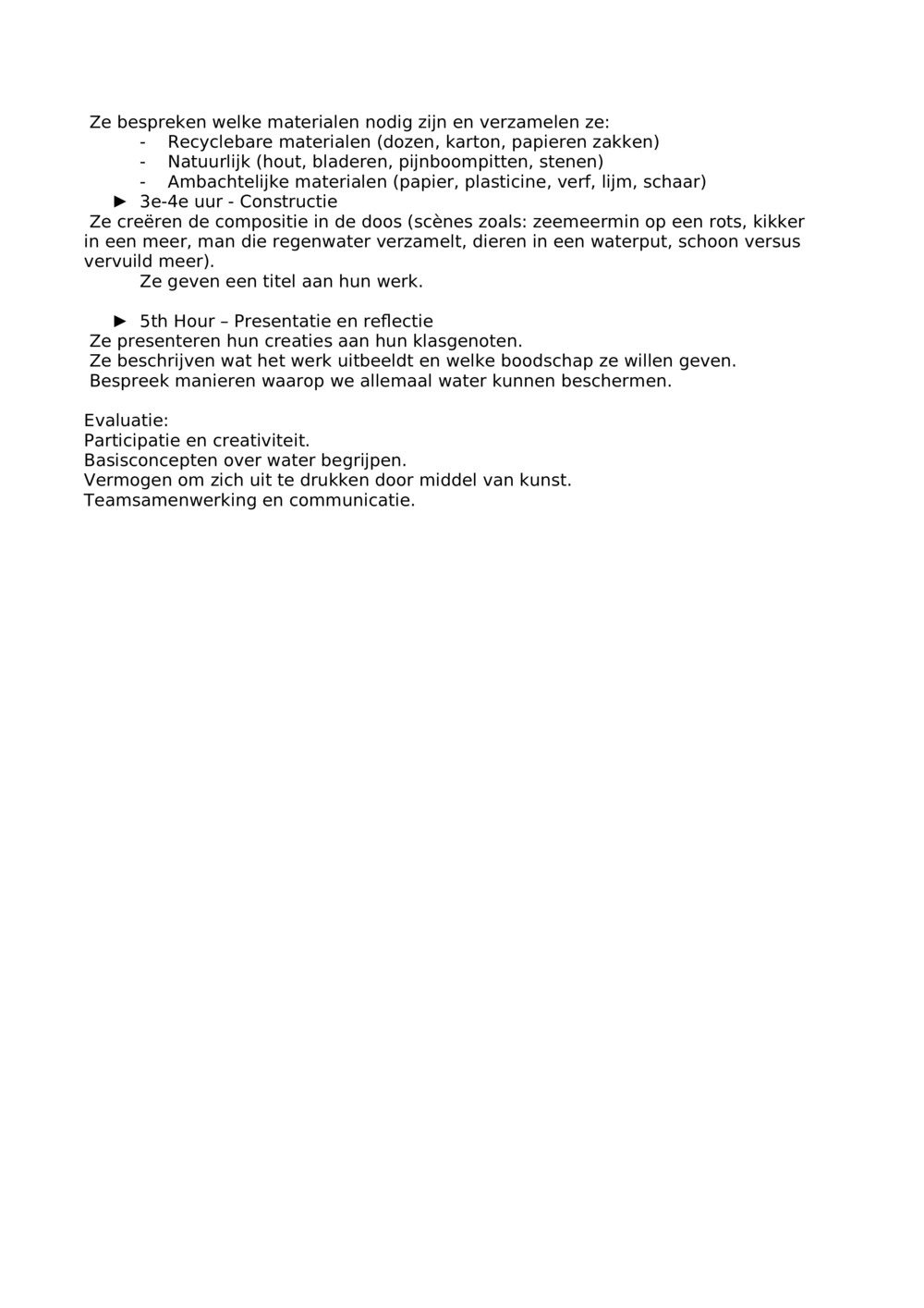 Ze bespreken welke materialen nodig zijn en verzamelen ze:
- Recyclebare materialen (dozen, karton, papieren zakken)
- Natuurlijk (hout, bladeren, pijnboompitten, stenen)
- Ambachtelijke materialen (papier, plasticine, verf, lijm, schaar)

► 3e-4e uur - Constructie

Ze creëren de compositie in de doos (scènes zoals: zeemeermin op een rots, kikker in een meer, man die regenwater verzamelt, dieren in een waterput, schoon versus vervuild meer).

Ze geven een titel aan hun werk.

► 5th Hour – Presentatie en reflectie

Ze presenteren hun creaties aan hun klasgenoten.
Ze beschrijven wat het werk uitbeeldt en welke boodschap ze willen geven.
Bespreek manieren waarop we allemaal water kunnen beschermen.

Evaluatie:
Participatie en creativiteit.
Basisconcepten over water begrijpen.
Vermogen om zich uit te drukken door middel van kunst.
Teamsamenwerking en communicatie.